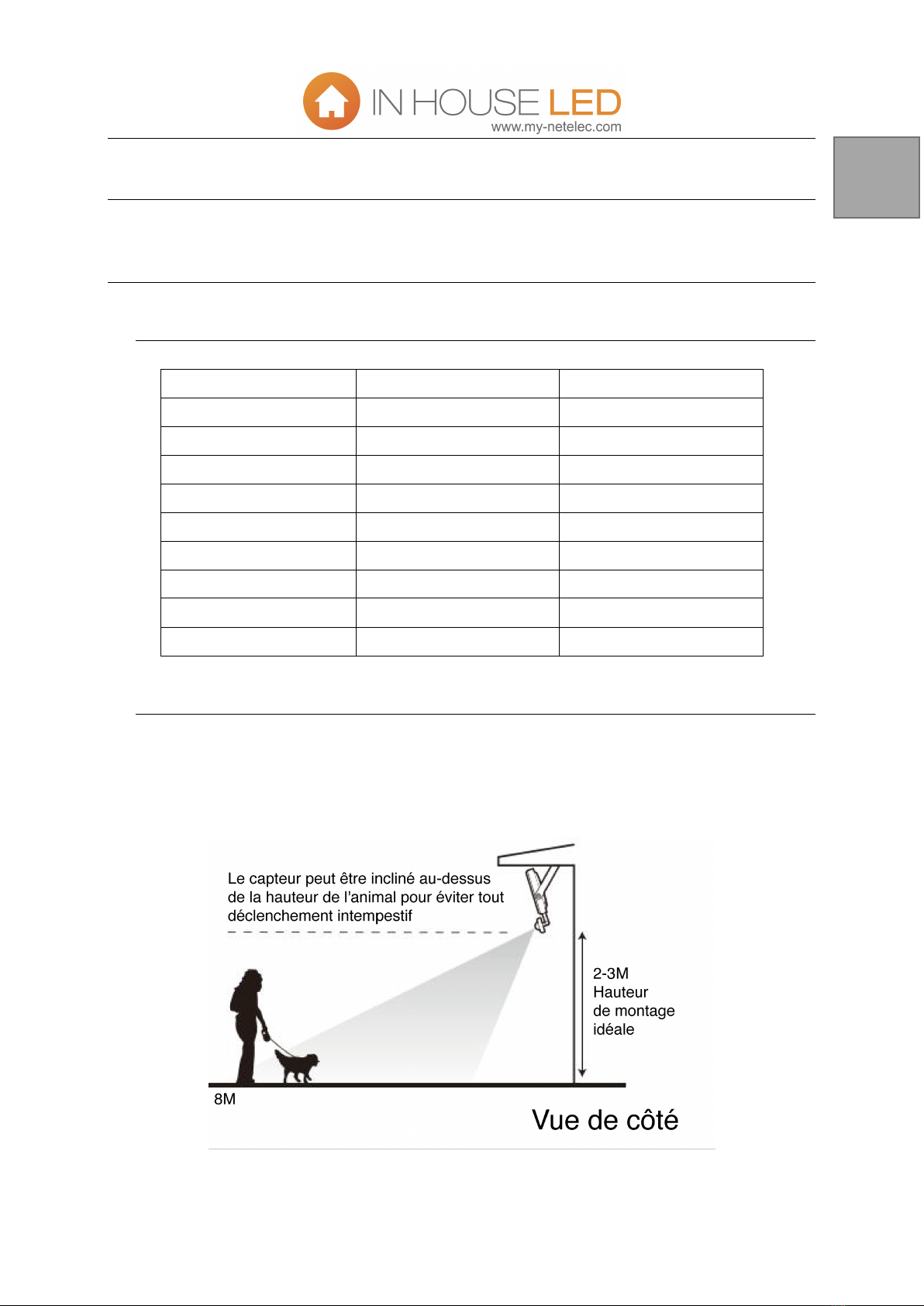 IN HOUSE LED
www.my-netelec.com

Le capteur peut être incliné au-dessus de la hauteur de l'animal pour éviter tout déclenchement intempestif

2-3M
Hauteur de montage idéale

8M

Vue de côté